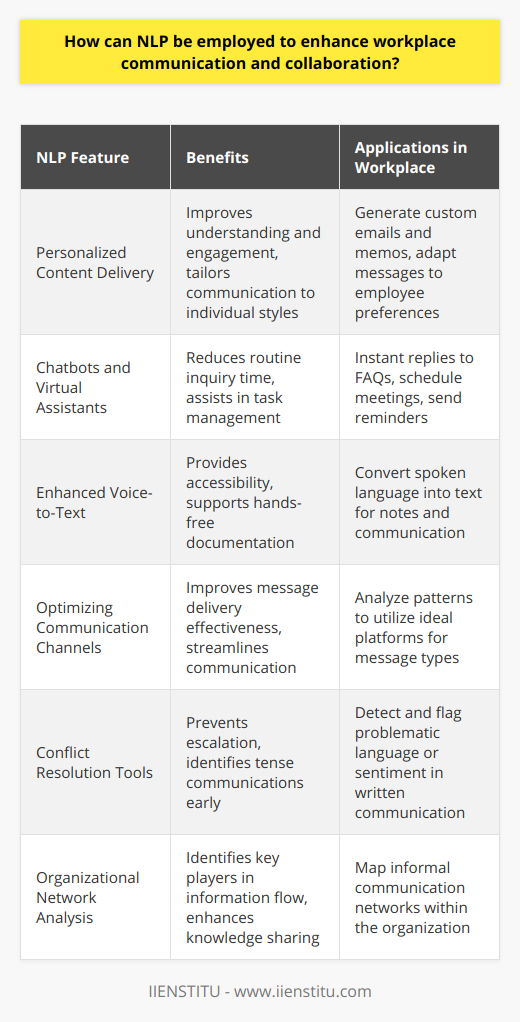 How can NLP be employed to enhance workplace communication and collaboration?

| NLP Feature | Benefits | Applications in Workplace |
|---|---|---|
| Personalized Content Delivery | Improves understanding and engagement, tailors communication to individual styles | Generate custom emails and memos, adapt messages to employee preferences |
| Chatbots and Virtual Assistants | Reduces routine inquiry time, assists in task management | Instant replies to FAQs, schedule meetings, send reminders |
| Enhanced Voice-to-Text | Provides accessibility, supports hands-free documentation | Convert spoken language into text for notes and communication |
| Optimizing Communication Channels | Improves message delivery effectiveness, streamlines communication | Analyze patterns to utilize ideal platforms for message types |
| Conflict Resolution Tools | Prevents escalation, identifies tense communications early | Detect and flag problematic language or sentiment in written communication |
| Organizational Network Analysis | Identifies key players in information flow, enhances knowledge sharing | Map informal communication networks within the organization |

IIENSTITU - www.iienstitu.com